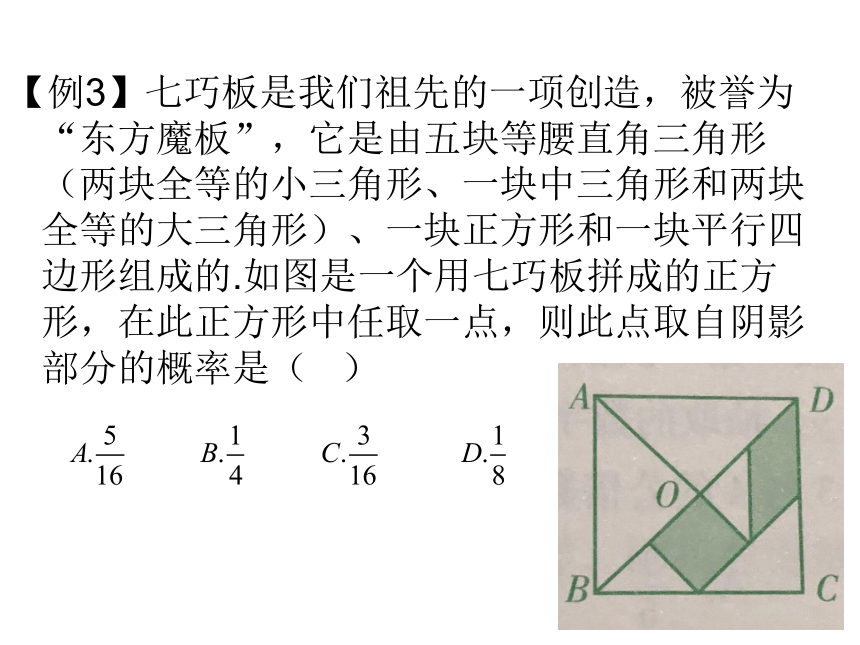 【例3】七巧板是我们祖先的一项创造，被誉为“东方魔板”，它是由五块等腰直角三角形（两块全等的小三角形、一块中三角形和两块全等的大三角形）、一块正方形和一块平行四边形组成的.如图是一个用七巧板拼成的正方形，在此正方形中任取一点，则此点取自阴影部分的概率是（　）

$A.\frac{5}{16}$　　$B.\frac{1}{4}$　　$C.\frac{3}{16}$　　$D.\frac{1}{8}$

A D O B C